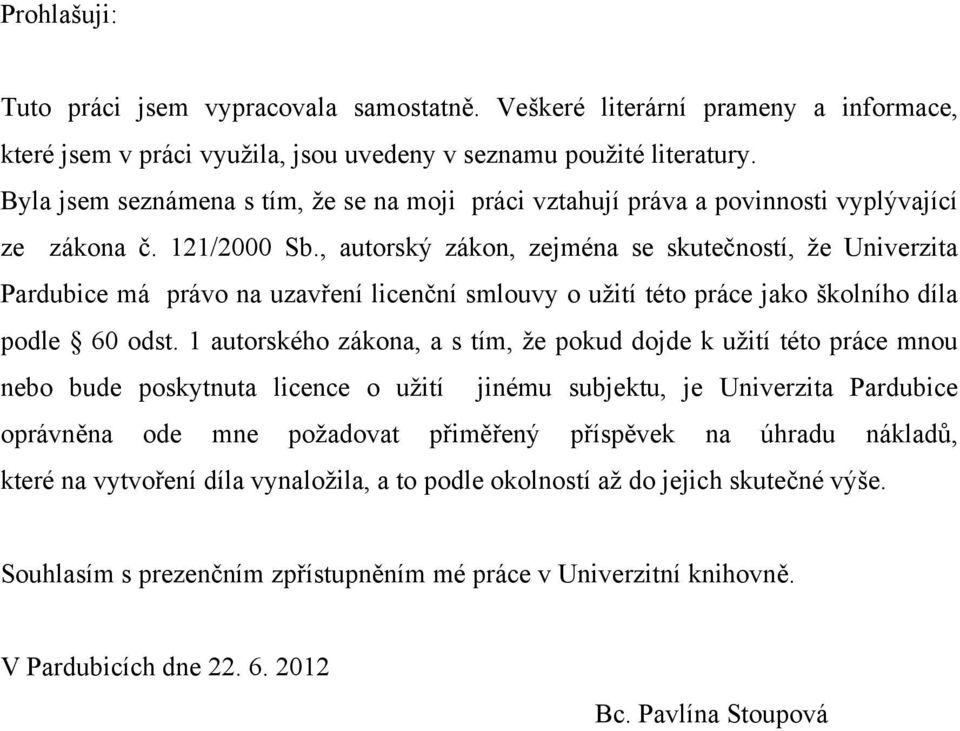 Prohlašuji:

Tuto práci jsem vypracovala samostatně. Veškeré literární prameny a informace, které jsem v práci využila, jsou uvedeny v seznamu použité literatury.
Byla jsem seznámena s tím, že se na moji práci vztahují práva a povinnosti vyplývající ze zákona č. 121/2000 Sb., autorský zákon, zejména se skutečností, že Univerzita Pardubice má právo na uzavření licenční smlouvy o užití této práce jako školního díla podle § 60 odst. 1 autorského zákona, a s tím, že pokud dojde k užití této práce mnou nebo bude poskytnuta licence o užití jinému subjektu, je Univerzita Pardubice oprávněna ode mne požadovat přiměřený příspěvek na úhradu nákladů, které na vytvoření díla vynaložila, a to podle okolností až do jejich skutečné výše.

Souhlasím s prezenčním zpřístupněním mé práce v Univerzitní knihovně.

V Pardubicích dne 22. 6. 2012

Bc. Pavlína Stoupová